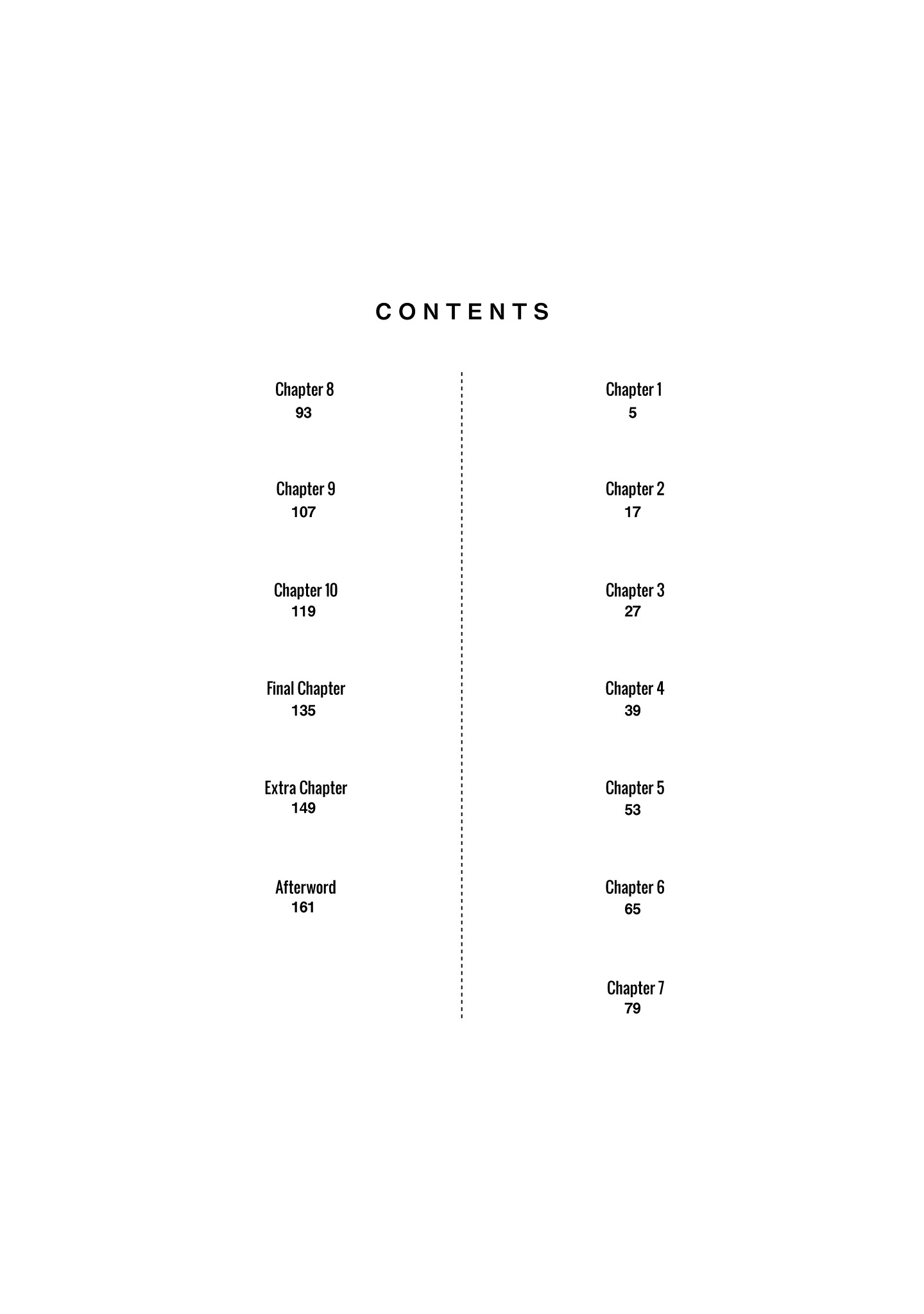 CONTENTS

Chapter 8
93

Chapter 9
107

Chapter 10
119

Final Chapter
135

Extra Chapter
149

Afterword
161

Chapter 1
5

Chapter 2
17

Chapter 3
27

Chapter 4
39

Chapter 5
53

Chapter 6
65

Chapter 7
79